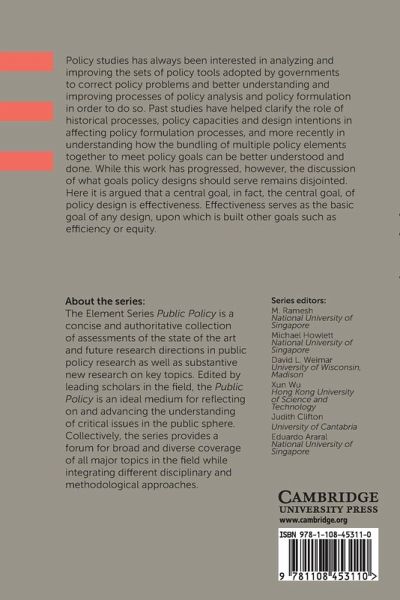 Policy studies has always been interested in analyzing and improving the sets of policy tools adopted by governments to correct policy problems and better understanding and improving processes of policy analysis and policy formulation in order to do so. Past studies have helped clarify the role of historical processes, policy capacities and design intentions in affecting policy formulation processes, and more recently in understanding how the bundling of multiple policy elements together to meet policy goals can be better understood and done. While this work has progressed, however, the discussion of what goals policy designs should serve remains disjointed. Here it is argued that a central goal, in fact, the central goal, of policy design is effectiveness. Effectiveness serves as the basic goal of any design, upon which is built other goals such as efficiency or equity.

About the series:
The Element Series Public Policy is a concise and authoritative collection of assessments of the state of the art and future research directions in public policy research as well as substantive new research on key topics. Edited by leading scholars in the field, the Public Policy is an ideal medium for reflecting on and advancing the understanding of critical issues in the public sphere. Collectively, the series provides a forum for broad and diverse coverage of all major topics in the field while integrating different disciplinary and methodological approaches.

Series editors:
M. Ramesh
National University of Singapore
Michael Howlett
National University of Singapore
David L. Weimar
University of Wisconsin, Madison
Xun Wu
Hong Kong University of Science and Technology
Judith Clifton
University of Cantabria
Eduardo Araral
National University of Singapore

CAMBRIDGE
UNIVERSITY PRESS
www.cambridge.org

ISBN 978-1-108-45311-0

9 781108 453110 >